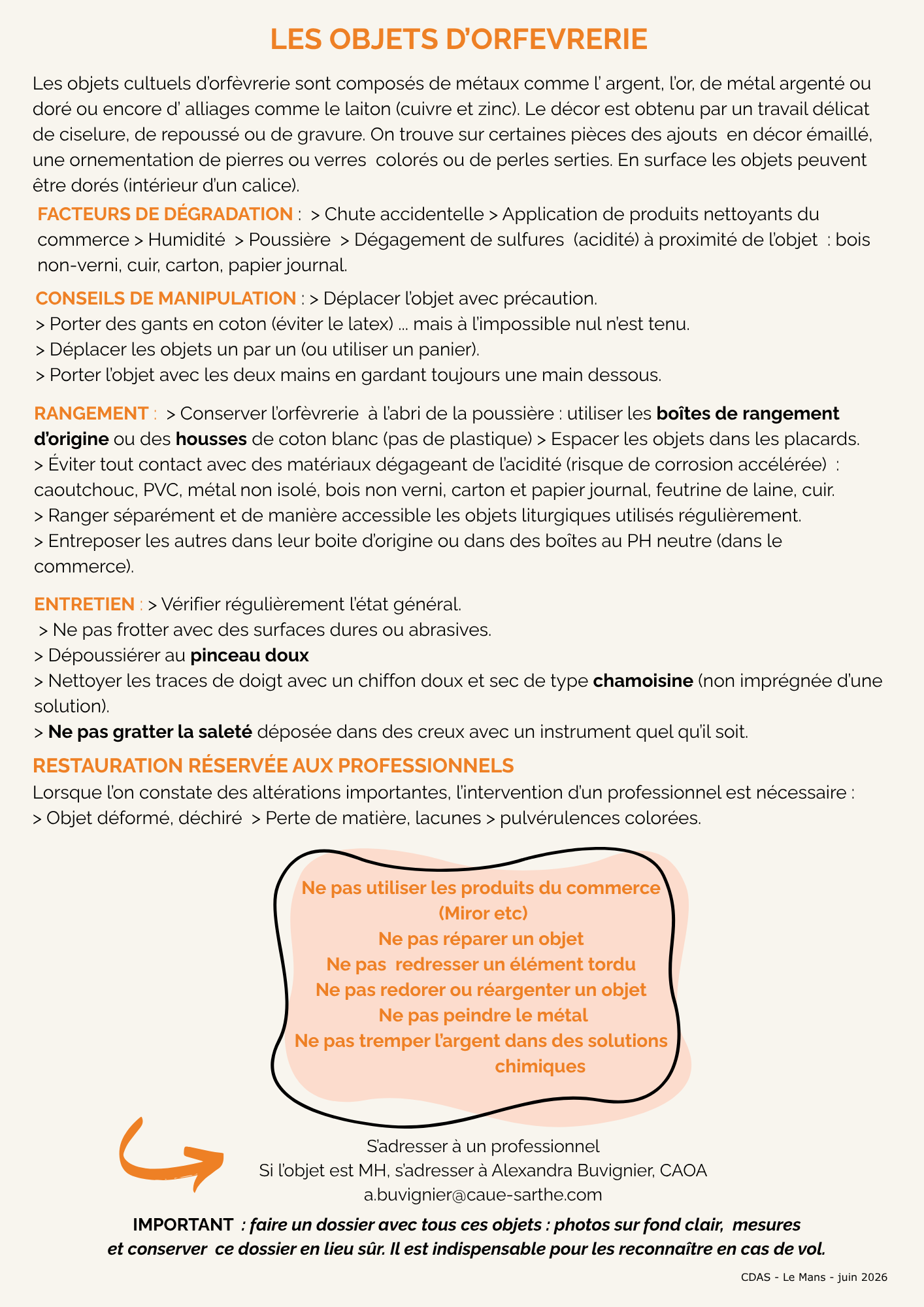 LES OBJETS D'ORFEVRERIE

Les objets cultuels d'orfèvrerie sont composés de métaux comme l' argent, l'or, de métal argenté ou doré ou encore d' alliages comme le laiton (cuivre et zinc). Le décor est obtenu par un travail délicat de ciselure, de repoussé ou de gravure. On trouve sur certaines pièces des ajouts en décor émaillé, une ornementation de pierres ou verres colorés ou de perles serties. En surface les objets peuvent être dorés (intérieur d'un calice).

FACTEURS DE DÉGRADATION : > Chute accidentelle > Application de produits nettoyants du commerce > Humidité > Poussière > Dégagement de sulfures (acidité) à proximité de l'objet : bois non-verni, cuir, carton, papier journal.

CONSEILS DE MANIPULATION : > Déplacer l'objet avec précaution.
> Porter des gants en coton (éviter le latex) ... mais à l'impossible nul n'est tenu.
> Déplacer les objets un par un (ou utiliser un panier).
> Porter l'objet avec les deux mains en gardant toujours une main dessous.

RANGEMENT : > Conserver l'orfèvrerie à l'abri de la poussière : utiliser les boîtes de rangement d'origine ou des housses de coton blanc (pas de plastique) > Espacer les objets dans les placards.
> Éviter tout contact avec des matériaux dégageant de l'acidité (risque de corrosion accélérée) : caoutchouc, PVC, métal non isolé, bois non verni, carton et papier journal, feutrine de laine, cuir.
> Ranger séparément et de manière accessible les objets liturgiques utilisés régulièrement.
> Entreposer les autres dans leur boite d'origine ou dans des boîtes au PH neutre (dans le commerce).

ENTRETIEN : > Vérifier régulièrement l'état général.
> Ne pas frotter avec des surfaces dures ou abrasives.
> Dépoussiérer au pinceau doux
> Nettoyer les traces de doigt avec un chiffon doux et sec de type chamoisine (non imprégnée d'une solution).
> Ne pas gratter la saleté déposée dans des creux avec un instrument quel qu'il soit.

RESTAURATION RÉSERVÉE AUX PROFESSIONNELS
Lorsque l'on constate des altérations importantes, l'intervention d'un professionnel est nécessaire :
> Objet déformé, déchiré > Perte de matière, lacunes > pulvérulences colorées.

Ne pas utiliser les produits du commerce
(Miror etc)
Ne pas réparer un objet
Ne pas redresser un élément tordu
Ne pas redorer ou réargenter un objet
Ne pas peindre le métal
Ne pas tremper l'argent dans des solutions chimiques

S'adresser à un professionnel
Si l'objet est MH, s'adresser à Alexandra Buvignier, CAOA
a.buvignier@caue-sarthe.com

IMPORTANT : faire un dossier avec tous ces objets : photos sur fond clair, mesures et conserver ce dossier en lieu sûr. Il est indispensable pour les reconnaître en cas de vol.

CDAS - Le Mans - juin 2026